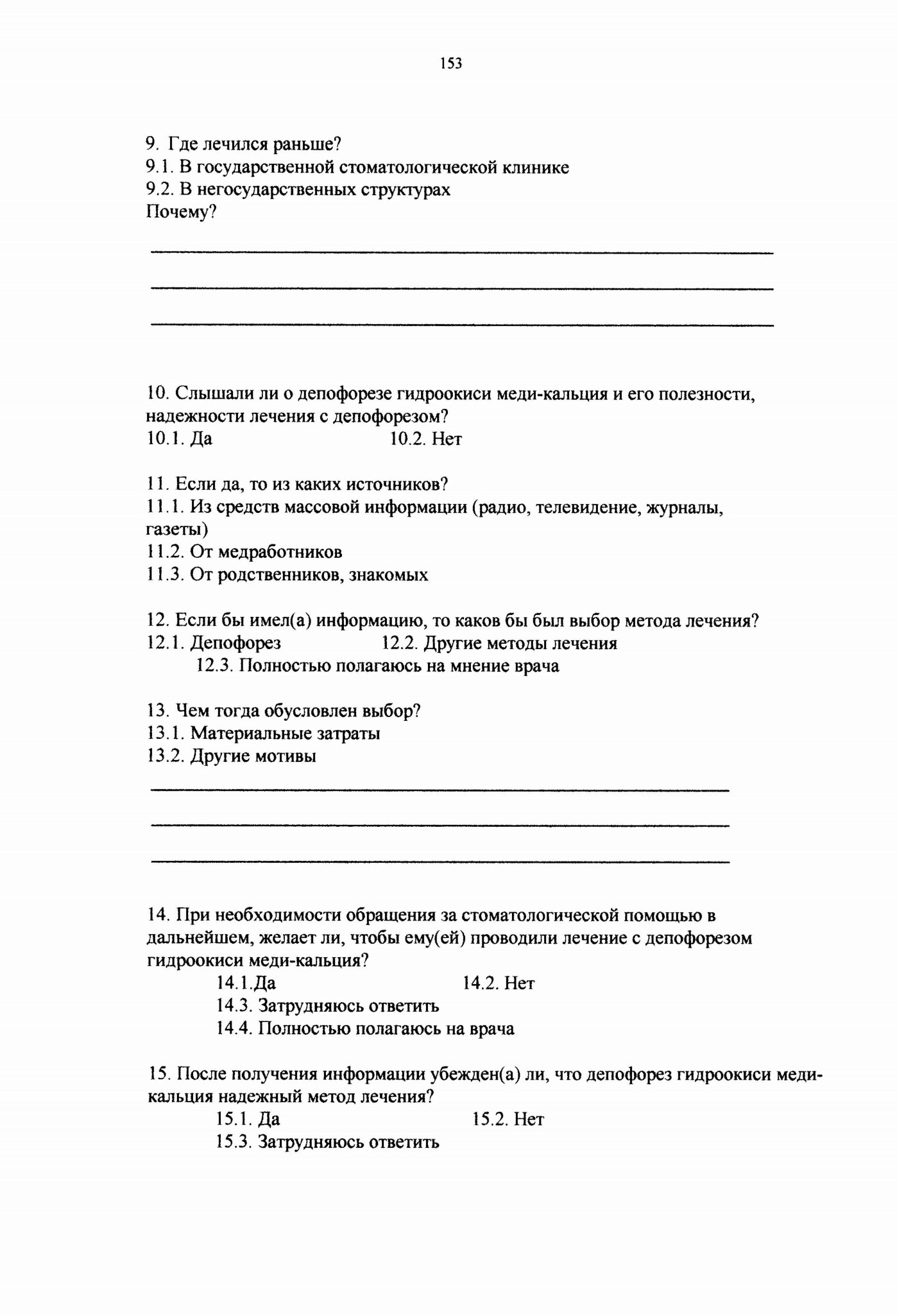 153

9. Где лечился раньше?
9.1. В государственной стоматологической клинике
9.2. В негосударственных структурах
Почему?

10. Слышали ли о депофорезе гидроокиси меди-кальция и его полезности, надежности лечения с депофорезом?
10.1. Да 10.2. Нет

11. Если да, то из каких источников?
11.1. Из средств массовой информации (радио, телевидение, журналы, газеты)
11.2. От медработников
11.3. От родственников, знакомых

12. Если бы имел(а) информацию, то каков бы был выбор метода лечения?
12.1. Депофорез 12.2. Другие методы лечения
12.3. Полностью полагаюсь на мнение врача

13. Чем тогда обусловлен выбор?
13.1. Материальные затраты
13.2. Другие мотивы

14. При необходимости обращения за стоматологической помощью в дальнейшем, желает ли, чтобы ему(ей) проводили лечение с депофорезом гидроокиси меди-кальция?
14.1.Да 14.2. Нет
14.3. Затрудняюсь ответить
14.4. Полностью полагаюсь на врача

15. После получения информации убежден(а) ли, что депофорез гидроокиси меди-кальция надежный метод лечения?
15.1. Да 15.2. Нет
15.3. Затрудняюсь ответить